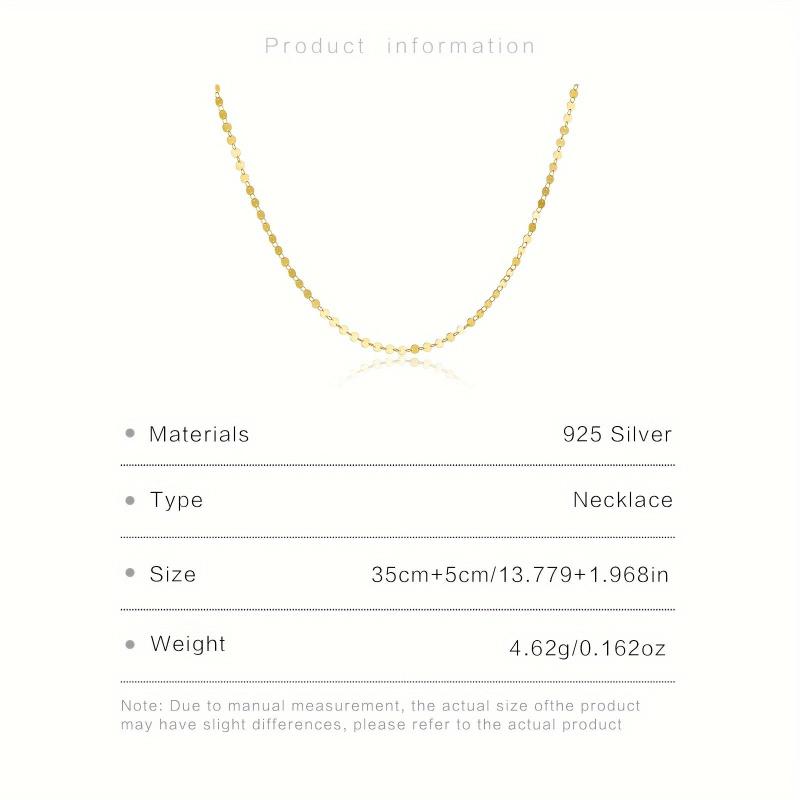 Product information

| | |
|---|---|
| Materials | 925 Silver |
| Type | Necklace |
| Size | 35cm+5cm/13.779+1.968in |
| Weight | 4.62g/0.162oz |

Note: Due to manual measurement, the actual size ofthe product may have slight differences, please refer to the actual product